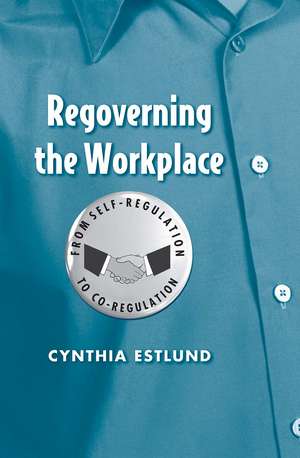 Regoverning the Workplace

FROM SELF-REGULATION TO CO-REGULATION

CYNTHIA ESTLUND